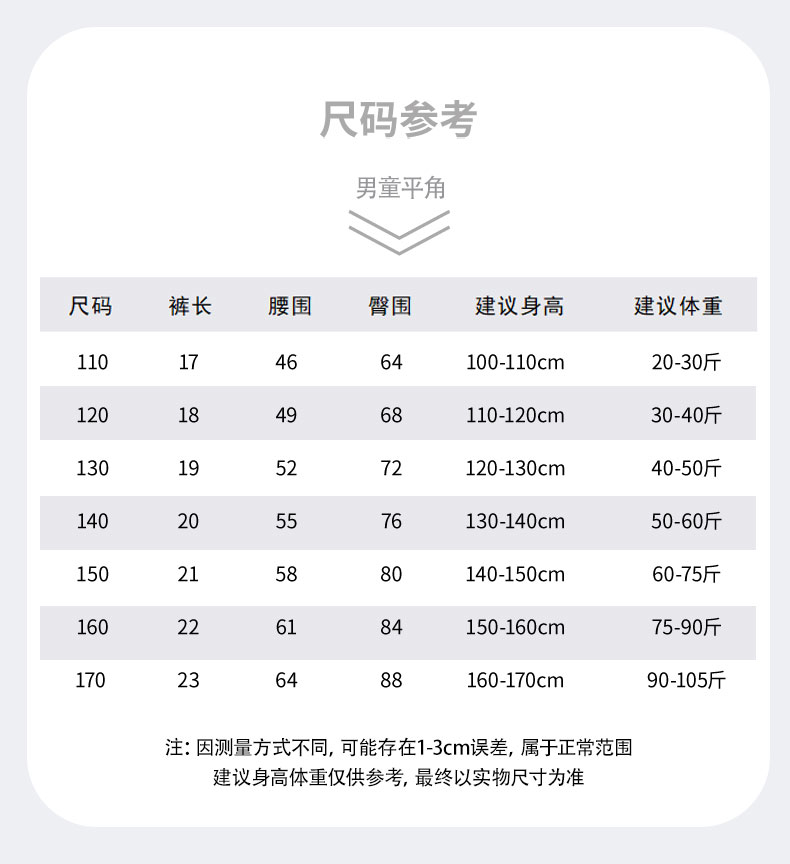 尺码参考

男童平角

| 尺码 | 裤长 | 腰围 | 臀围 | 建议身高 | 建议体重 |
|---|---|---|---|---|---|
| 110 | 17 | 46 | 64 | 100-110cm | 20-30斤 |
| 120 | 18 | 49 | 68 | 110-120cm | 30-40斤 |
| 130 | 19 | 52 | 72 | 120-130cm | 40-50斤 |
| 140 | 20 | 55 | 76 | 130-140cm | 50-60斤 |
| 150 | 21 | 58 | 80 | 140-150cm | 60-75斤 |
| 160 | 22 | 61 | 84 | 150-160cm | 75-90斤 |
| 170 | 23 | 64 | 88 | 160-170cm | 90-105斤 |

注: 因测量方式不同, 可能存在1-3cm误差, 属于正常范围
建议身高体重仅供参考, 最终以实物尺寸为准